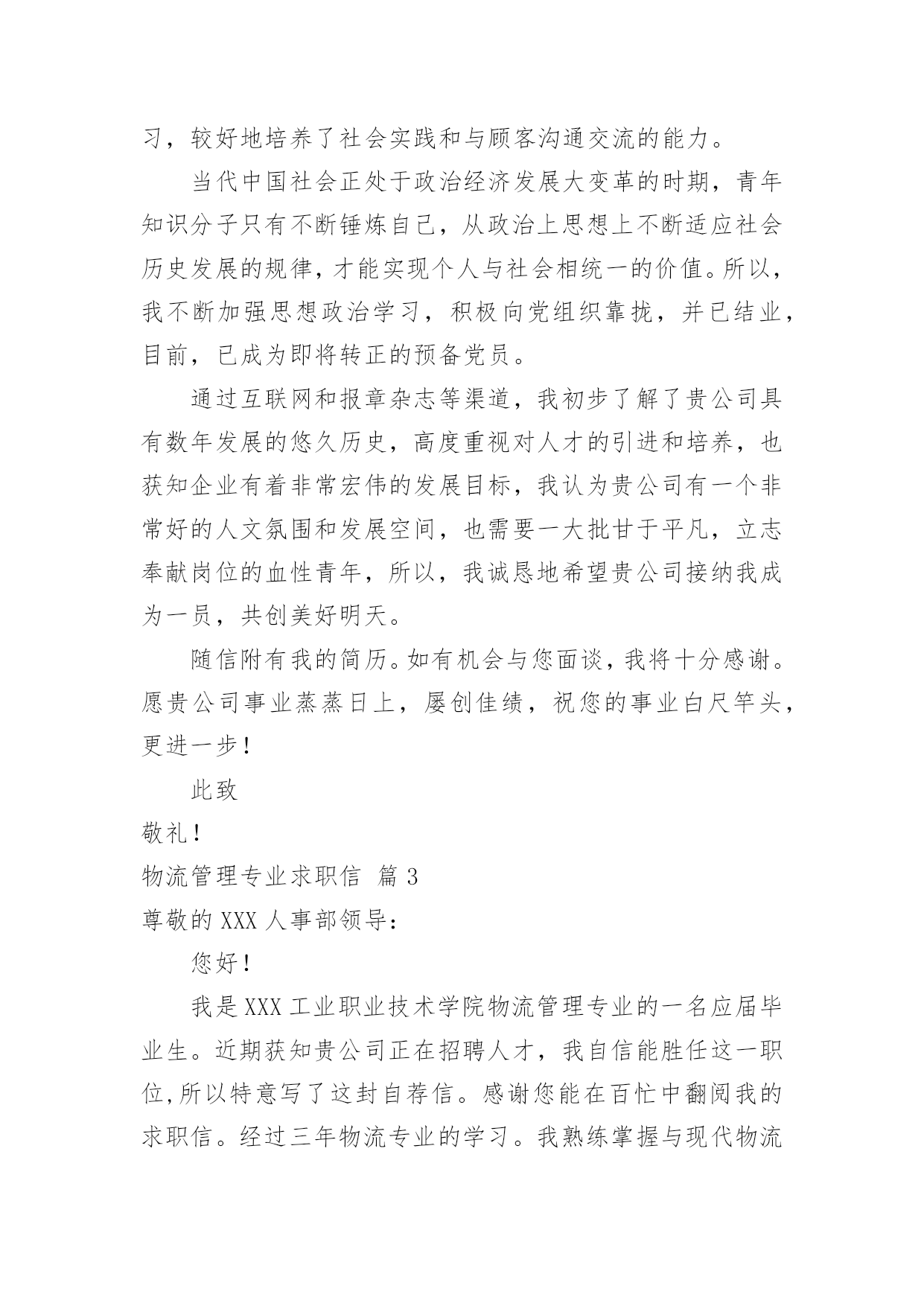 习，较好地培养了社会实践和与顾客沟通交流的能力。

当代中国社会正处于政治经济发展大变革的时期，青年知识分子只有不断锤炼自己，从政治上思想上不断适应社会历史发展的规律，才能实现个人与社会相统一的价值。所以，我不断加强思想政治学习，积极向党组织靠拢，并已结业，目前，已成为即将转正的预备党员。

通过互联网和报章杂志等渠道，我初步了解了贵公司具有数年发展的悠久历史，高度重视对人才的引进和培养，也获知企业有着非常宏伟的发展目标，我认为贵公司有一个非常好的人文氛围和发展空间，也需要一大批甘于平凡，立志奉献岗位的血性青年，所以，我诚恳地希望贵公司接纳我成为一员，共创美好明天。

随信附有我的简历。如有机会与您面谈，我将十分感谢。愿贵公司事业蒸蒸日上，屡创佳绩，祝您的事业白尺竿头，更进一步！

此致

敬礼！

物流管理专业求职信 篇 3

尊敬的 XXX 人事部领导：

您好！

我是 XXX 工业职业技术学院物流管理专业的一名应届毕业生。近期获知贵公司正在招聘人才，我自信能胜任这一职位，所以特意写了这封自荐信。感谢您能在百忙中翻阅我的求职信。经过三年物流专业的学习。我熟练掌握与现代物流